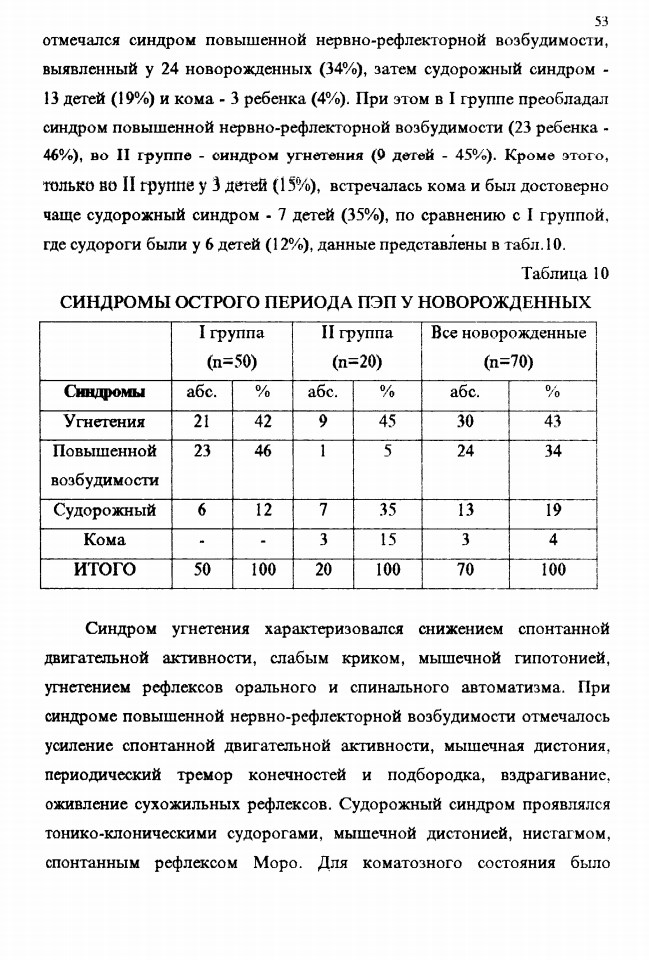 53

отмечался синдром повышенной нервно-рефлекторной возбудимости, выявленный у 24 новорожденных (34%), затем судорожный синдром - 13 детей (19%) и кома - 3 ребенка (4%). При этом в I группе преобладал синдром повышенной нервно-рефлекторной возбудимости (23 ребенка - 46%), во II группе - синдром угнетения (9 детей - 45%). Кроме этого, только во II группе у 3 детей (15%), встречалась кома и был достоверно чаще судорожный синдром - 7 детей (35%), по сравнению с I группой, где судороги были у 6 детей (12%), данные представлены в табл.10.

Таблица 10

СИНДРОМЫ ОСТРОГО ПЕРИОДА ПЭП У НОВОРОЖДЕННЫХ

| | I группа (n=50) | | II группа (n=20) | | Все новорожденные (n=70) | |
|---|---|---|---|---|---|---|
| Синдромы | абс. | % | абс. | % | абс. | % |
| Угнетения | 21 | 42 | 9 | 45 | 30 | 43 |
| Повышенной возбудимости | 23 | 46 | 1 | 5 | 24 | 34 |
| Судорожный | 6 | 12 | 7 | 35 | 13 | 19 |
| Кома | - | - | 3 | 15 | 3 | 4 |
| ИТОГО | 50 | 100 | 20 | 100 | 70 | 100 |

Синдром угнетения характеризовался снижением спонтанной двигательной активности, слабым криком, мышечной гипотонией, угнетением рефлексов орального и спинального автоматизма. При синдроме повышенной нервно-рефлекторной возбудимости отмечалось усиление спонтанной двигательной активности, мышечная дистония, периодический тремор конечностей и подбородка, вздрагивание, оживление сухожильных рефлексов. Судорожный синдром проявлялся тонико-клоническими судорогами, мышечной дистонией, нистагмом, спонтанным рефлексом Моро. Для коматозного состояния было